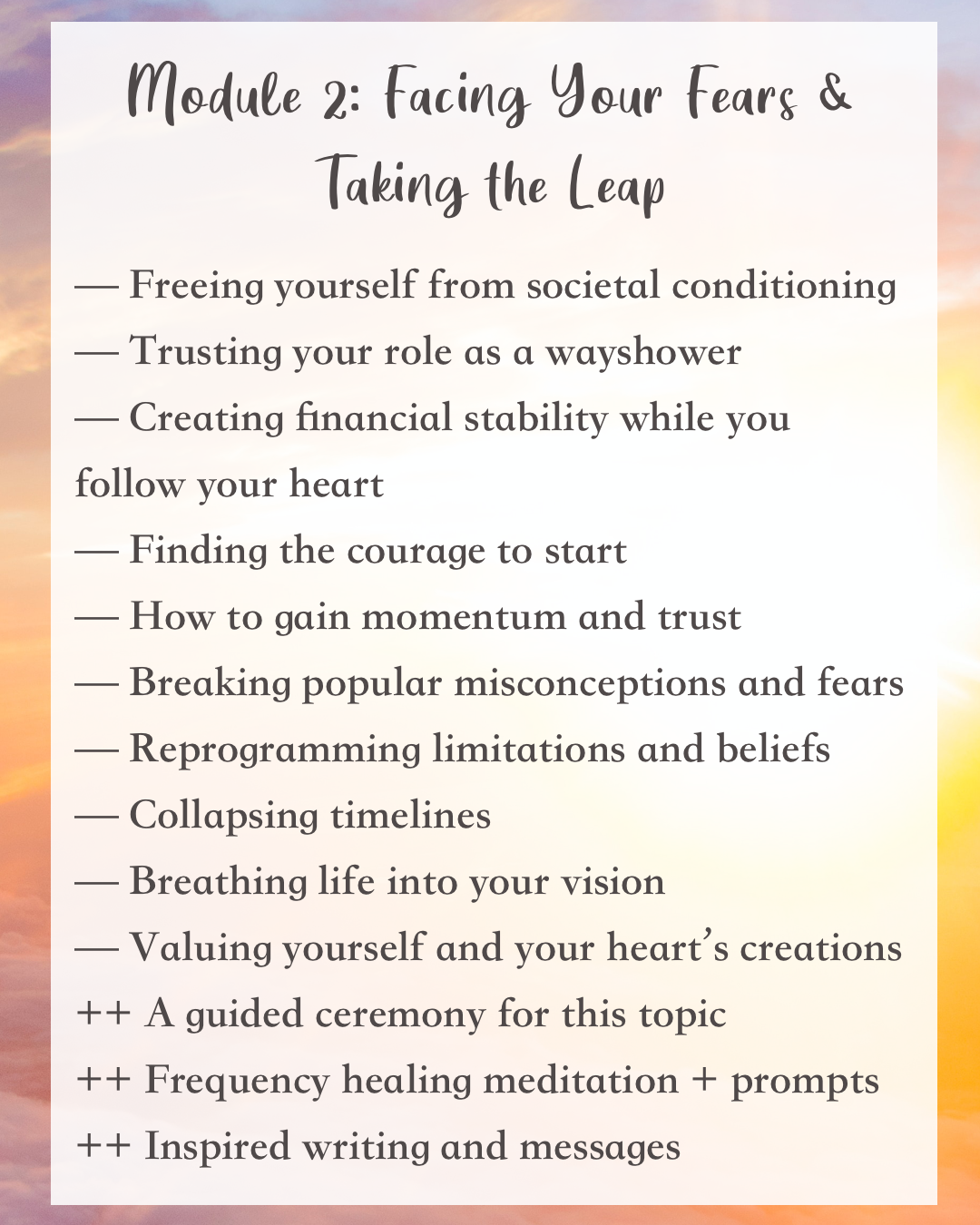 Module 2: Facing Your Fears & Taking the Leap

— Freeing yourself from societal conditioning
— Trusting your role as a wayshower
— Creating financial stability while you follow your heart
— Finding the courage to start
— How to gain momentum and trust
— Breaking popular misconceptions and fears
— Reprogramming limitations and beliefs
— Collapsing timelines
— Breathing life into your vision
— Valuing yourself and your heart's creations
++ A guided ceremony for this topic
++ Frequency healing meditation + prompts
++ Inspired writing and messages